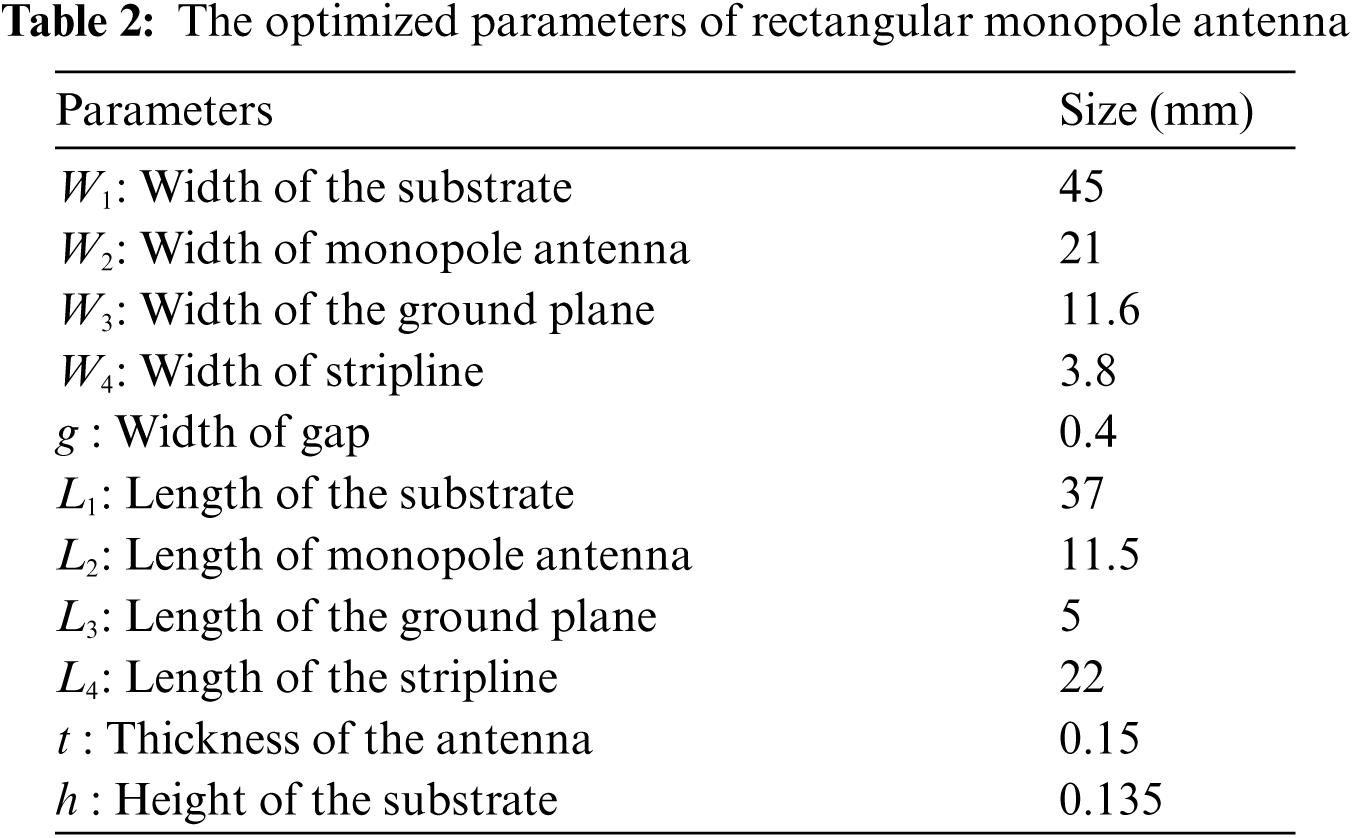 **Table 2:** The optimized parameters of rectangular monopole antenna

| Parameters | Size (mm) |
|---|---|
| $W_1$: Width of the substrate | 45 |
| $W_2$: Width of monopole antenna | 21 |
| $W_3$: Width of the ground plane | 11.6 |
| $W_4$: Width of stripline | 3.8 |
| $g$ : Width of gap | 0.4 |
| $L_1$: Length of the substrate | 37 |
| $L_2$: Length of monopole antenna | 11.5 |
| $L_3$: Length of the ground plane | 5 |
| $L_4$: Length of the stripline | 22 |
| $t$ : Thickness of the antenna | 0.15 |
| $h$ : Height of the substrate | 0.135 |